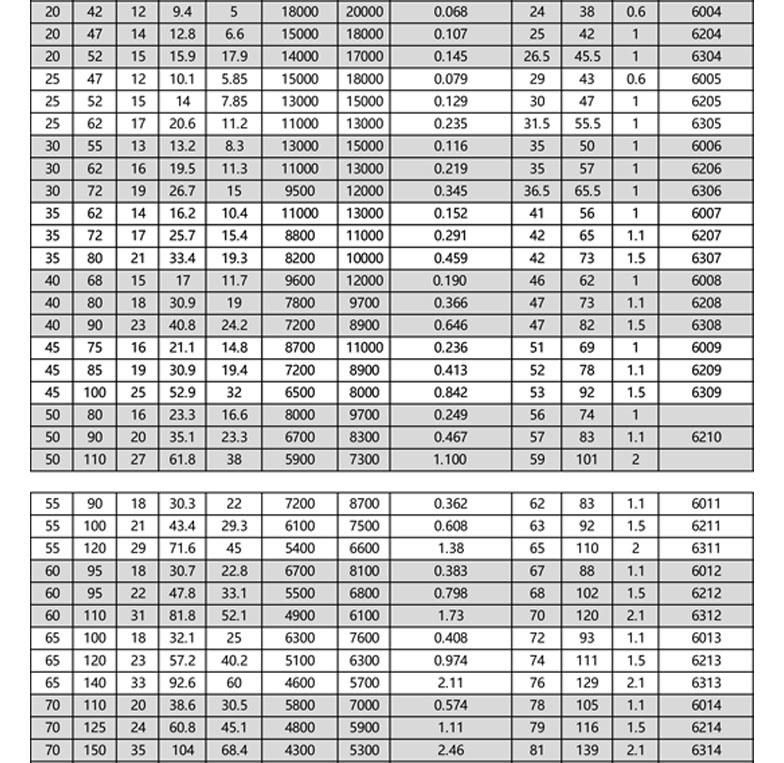 | 20 | 42 | 12 | 9.4 | 5 | 18000 | 20000 | 0.068 | 24 | 38 | 0.6 | 6004 |
|---|---|---|---|---|---|---|---|---|---|---|---|
| 20 | 47 | 14 | 12.8 | 6.6 | 15000 | 18000 | 0.107 | 25 | 42 | 1 | 6204 |
| 20 | 52 | 15 | 15.9 | 17.9 | 14000 | 17000 | 0.145 | 26.5 | 45.5 | 1 | 6304 |
| 25 | 47 | 12 | 10.1 | 5.85 | 15000 | 18000 | 0.079 | 29 | 43 | 0.6 | 6005 |
| 25 | 52 | 15 | 14 | 7.85 | 13000 | 15000 | 0.129 | 30 | 47 | 1 | 6205 |
| 25 | 62 | 17 | 20.6 | 11.2 | 11000 | 13000 | 0.235 | 31.5 | 55.5 | 1 | 6305 |
| 30 | 55 | 13 | 13.2 | 8.3 | 13000 | 15000 | 0.116 | 35 | 50 | 1 | 6006 |
| 30 | 62 | 16 | 19.5 | 11.3 | 11000 | 13000 | 0.219 | 35 | 57 | 1 | 6206 |
| 30 | 72 | 19 | 26.7 | 15 | 9500 | 12000 | 0.345 | 36.5 | 65.5 | 1 | 6306 |
| 35 | 62 | 14 | 16.2 | 10.4 | 11000 | 13000 | 0.152 | 41 | 56 | 1 | 6007 |
| 35 | 72 | 17 | 25.7 | 15.4 | 8800 | 11000 | 0.291 | 42 | 65 | 1.1 | 6207 |
| 35 | 80 | 21 | 33.4 | 19.3 | 8200 | 10000 | 0.459 | 42 | 73 | 1.5 | 6307 |
| 40 | 68 | 15 | 17 | 11.7 | 9600 | 12000 | 0.190 | 46 | 62 | 1 | 6008 |
| 40 | 80 | 18 | 30.9 | 19 | 7800 | 9700 | 0.366 | 47 | 73 | 1.1 | 6208 |
| 40 | 90 | 23 | 40.8 | 24.2 | 7200 | 8900 | 0.646 | 47 | 82 | 1.5 | 6308 |
| 45 | 75 | 16 | 21.1 | 14.8 | 8700 | 11000 | 0.236 | 51 | 69 | 1 | 6009 |
| 45 | 85 | 19 | 30.9 | 19.4 | 7200 | 8900 | 0.413 | 52 | 78 | 1.1 | 6209 |
| 45 | 100 | 25 | 52.9 | 32 | 6500 | 8000 | 0.842 | 53 | 92 | 1.5 | 6309 |
| 50 | 80 | 16 | 23.3 | 16.6 | 8000 | 9700 | 0.249 | 56 | 74 | 1 | |
| 50 | 90 | 20 | 35.1 | 23.3 | 6700 | 8300 | 0.467 | 57 | 83 | 1.1 | 6210 |
| 50 | 110 | 27 | 61.8 | 38 | 5900 | 7300 | 1.100 | 59 | 101 | 2 | |

| 55 | 90 | 18 | 30.3 | 22 | 7200 | 8700 | 0.362 | 62 | 83 | 1.1 | 6011 |
|---|---|---|---|---|---|---|---|---|---|---|---|
| 55 | 100 | 21 | 43.4 | 29.3 | 6100 | 7500 | 0.608 | 63 | 92 | 1.5 | 6211 |
| 55 | 120 | 29 | 71.6 | 45 | 5400 | 6600 | 1.38 | 65 | 110 | 2 | 6311 |
| 60 | 95 | 18 | 30.7 | 22.8 | 6700 | 8100 | 0.383 | 67 | 88 | 1.1 | 6012 |
| 60 | 95 | 22 | 47.8 | 33.1 | 5500 | 6800 | 0.798 | 68 | 102 | 1.5 | 6212 |
| 60 | 110 | 31 | 81.8 | 52.1 | 4900 | 6100 | 1.73 | 70 | 120 | 2.1 | 6312 |
| 65 | 100 | 18 | 32.1 | 25 | 6300 | 7600 | 0.408 | 72 | 93 | 1.1 | 6013 |
| 65 | 120 | 23 | 57.2 | 40.2 | 5100 | 6300 | 0.974 | 74 | 111 | 1.5 | 6213 |
| 65 | 140 | 33 | 92.6 | 60 | 4600 | 5700 | 2.11 | 76 | 129 | 2.1 | 6313 |
| 70 | 110 | 20 | 38.6 | 30.5 | 5800 | 7000 | 0.574 | 78 | 105 | 1.1 | 6014 |
| 70 | 125 | 24 | 60.8 | 45.1 | 4800 | 5900 | 1.11 | 79 | 116 | 1.5 | 6214 |
| 70 | 150 | 35 | 104 | 68.4 | 4300 | 5300 | 2.46 | 81 | 139 | 2.1 | 6314 |